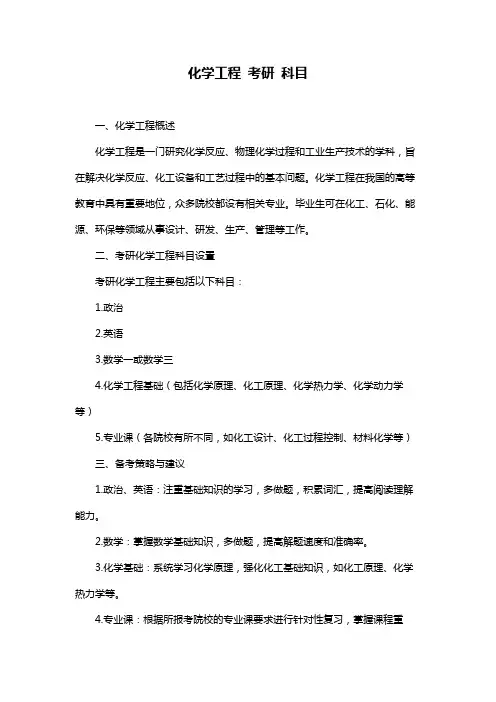 化学工程 考研 科目

一、化学工程概述

化学工程是一门研究化学反应、物理化学过程和工业生产技术的学科，旨在解决化学反应、化工设备和工艺过程中的基本问题。化学工程在我国的高等教育中具有重要地位，众多院校都设有相关专业。毕业生可在化工、石化、能源、环保等领域从事设计、研发、生产、管理等工作。

二、考研化学工程科目设置

考研化学工程主要包括以下科目：

1.政治

2.英语

3.数学一或数学三

4.化学工程基础（包括化学原理、化工原理、化学热力学、化学动力学等）

5.专业课（各院校有所不同，如化工设计、化工过程控制、材料化学等）

三、备考策略与建议

1.政治、英语：注重基础知识的学习，多做题，积累词汇，提高阅读理解能力。

2.数学：掌握数学基础知识，多做题，提高解题速度和准确率。

3.化学基础：系统学习化学原理，强化化工基础知识，如化工原理、化学热力学等。

4.专业课：根据所报考院校的专业课要求进行针对性复习，掌握课程重